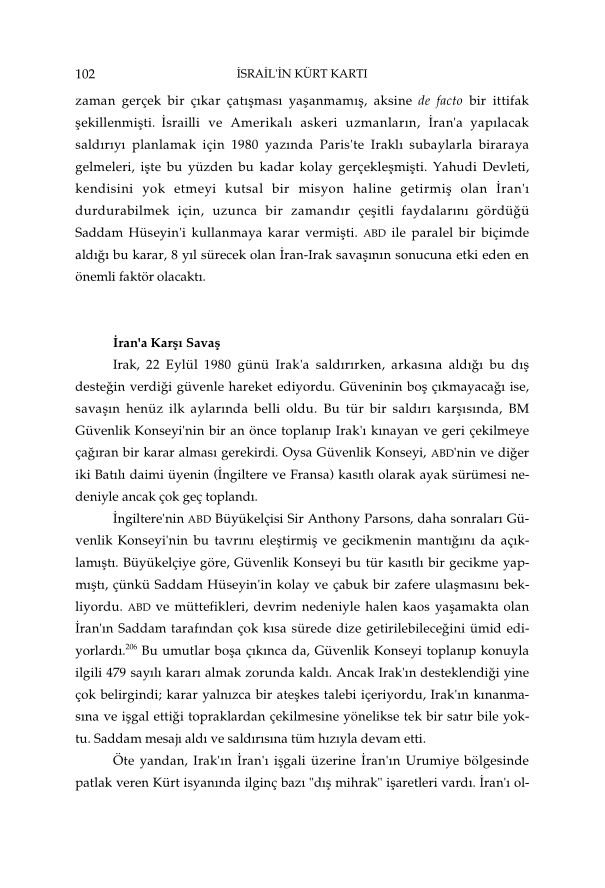 102 İSRAİL'İN KÜRT KARTI

zaman gerçek bir çıkar çatışması yaşanmamış, aksine de facto bir ittifak şekillenmişti. İsrailli ve Amerikalı askeri uzmanların, İran'a yapılacak saldırıyı planlamak için 1980 yazında Paris'te Iraklı subaylarla biraraya gelmeleri, işte bu yüzden bu kadar kolay gerçekleşmişti. Yahudi Devleti, kendisini yok etmeyi kutsal bir misyon haline getirmiş olan İran'ı durdurabilmek için, uzunca bir zamandır çeşitli faydalarını gördüğü Saddam Hüseyin'i kullanmaya karar vermişti. ABD ile paralel bir biçimde aldığı bu karar, 8 yıl sürecek olan İran-Irak savaşının sonucuna etki eden en önemli faktör olacaktı.

İran'a Karşı Savaş

Irak, 22 Eylül 1980 günü Irak'a saldırırken, arkasına aldığı bu dış desteğin verdiği güvenle hareket ediyordu. Güveninin boş çıkmayacağı ise, savaşın henüz ilk aylarında belli oldu. Bu tür bir saldırı karşısında, BM Güvenlik Konseyi'nin bir an önce toplanıp Irak'ı kınayan ve geri çekilmeye çağıran bir karar alması gerekirdi. Oysa Güvenlik Konseyi, ABD'nin ve diğer iki Batılı daimi üyenin (İngiltere ve Fransa) kasıtlı olarak ayak sürümesi nedeniyle ancak çok geç toplandı.

İngiltere'nin ABD Büyükelçisi Sir Anthony Parsons, daha sonraları Güvenlik Konseyi'nin bu tavrını eleştirmiş ve gecikmenin mantığını da açıklamıştı. Büyükelçiye göre, Güvenlik Konseyi bu tür kasıtlı bir gecikme yapmıştı, çünkü Saddam Hüseyin'in kolay ve çabuk bir zafere ulaşmasını bekliyordu. ABD ve müttefikleri, devrim nedeniyle halen kaos yaşamakta olan İran'ın Saddam tarafından çok kısa sürede dize getirilebileceğini ümid ediyorlardı.$^{206}$ Bu umutlar boşa çıkınca da, Güvenlik Konseyi toplanıp konuyla ilgili 479 sayılı kararı almak zorunda kaldı. Ancak Irak'ın desteklendiği yine çok belirgindi; karar yalnızca bir ateşkes talebi içeriyordu, Irak'ın kınanmasına ve işgal ettiği topraklardan çekilmesine yönelikse tek bir satır bile yoktu. Saddam mesajı aldı ve saldırısına tüm hızıyla devam etti.

Öte yandan, Irak'ın İran'ı işgali üzerine İran'ın Urumiye bölgesinde patlak veren Kürt isyanında ilginç bazı "dış mihrak" işaretleri vardı. İran'ı ol-